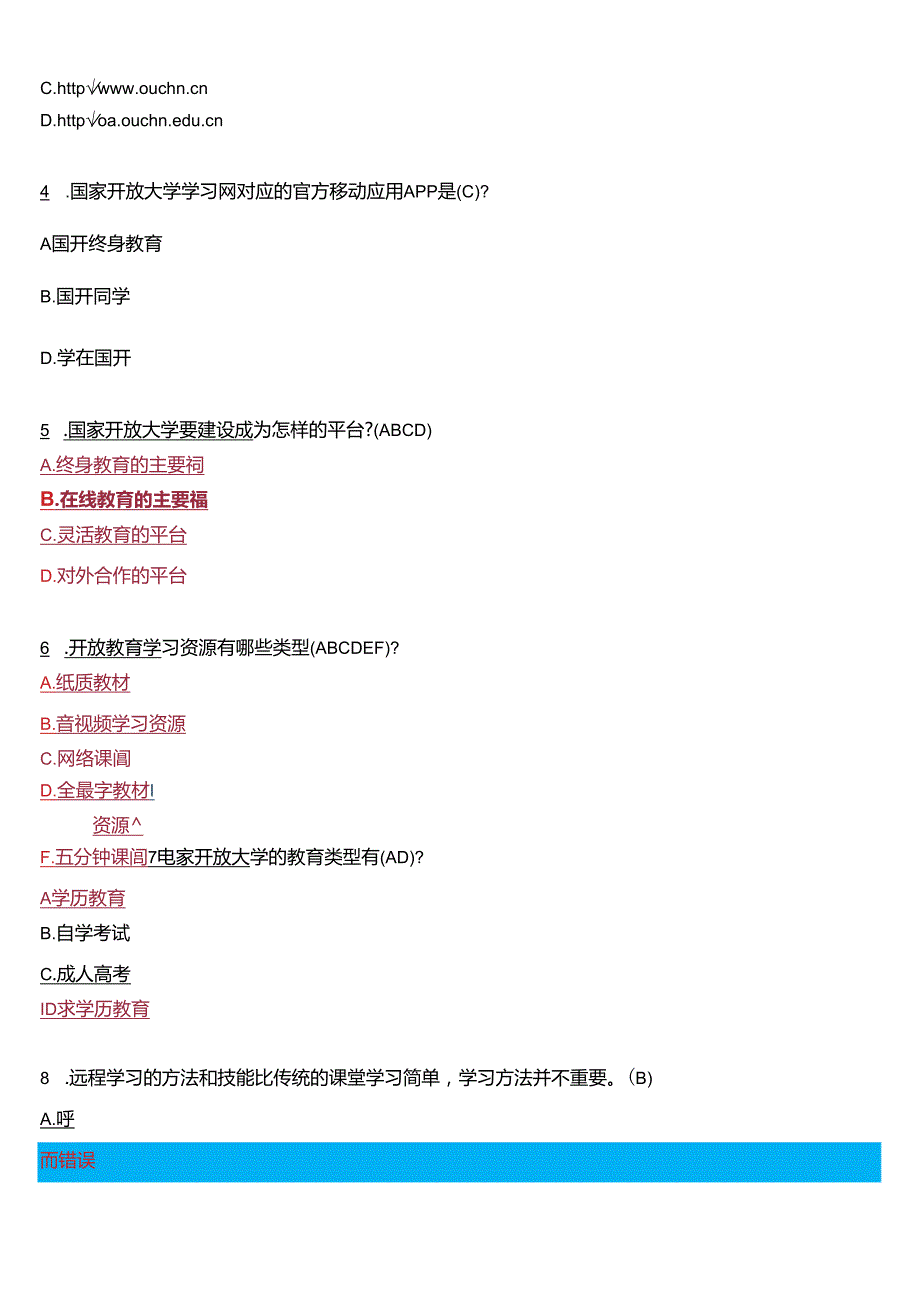 C.http√www.ouchn.cn

D.http√oa.ouchn.edu.cn

4 .国家开放大学学习网对应的官方移动应用APP是(C)?

A国开终身教育

B.国开同学

D.学在国开

5 .国家开放大学要建设成为怎样的平台?(ABCD)

A.终身教育的主要祠

B.在线教育的主要福

C.灵活教育的平台

D.对外合作的平台

6 .开放教育学习资源有哪些类型(ABCDEF)?

A.纸质教材

B.音视频学习资源

C.网络课闾

D.全最字教材I

资源^

F.五分钟课闾7电家开放大学的教育类型有(AD)?

A学历教育

B.自学考试

C.成人高考

ID求学历教育

8 .远程学习的方法和技能比传统的课堂学习简单，学习方法并不重要。(B)

A.呼

而错误